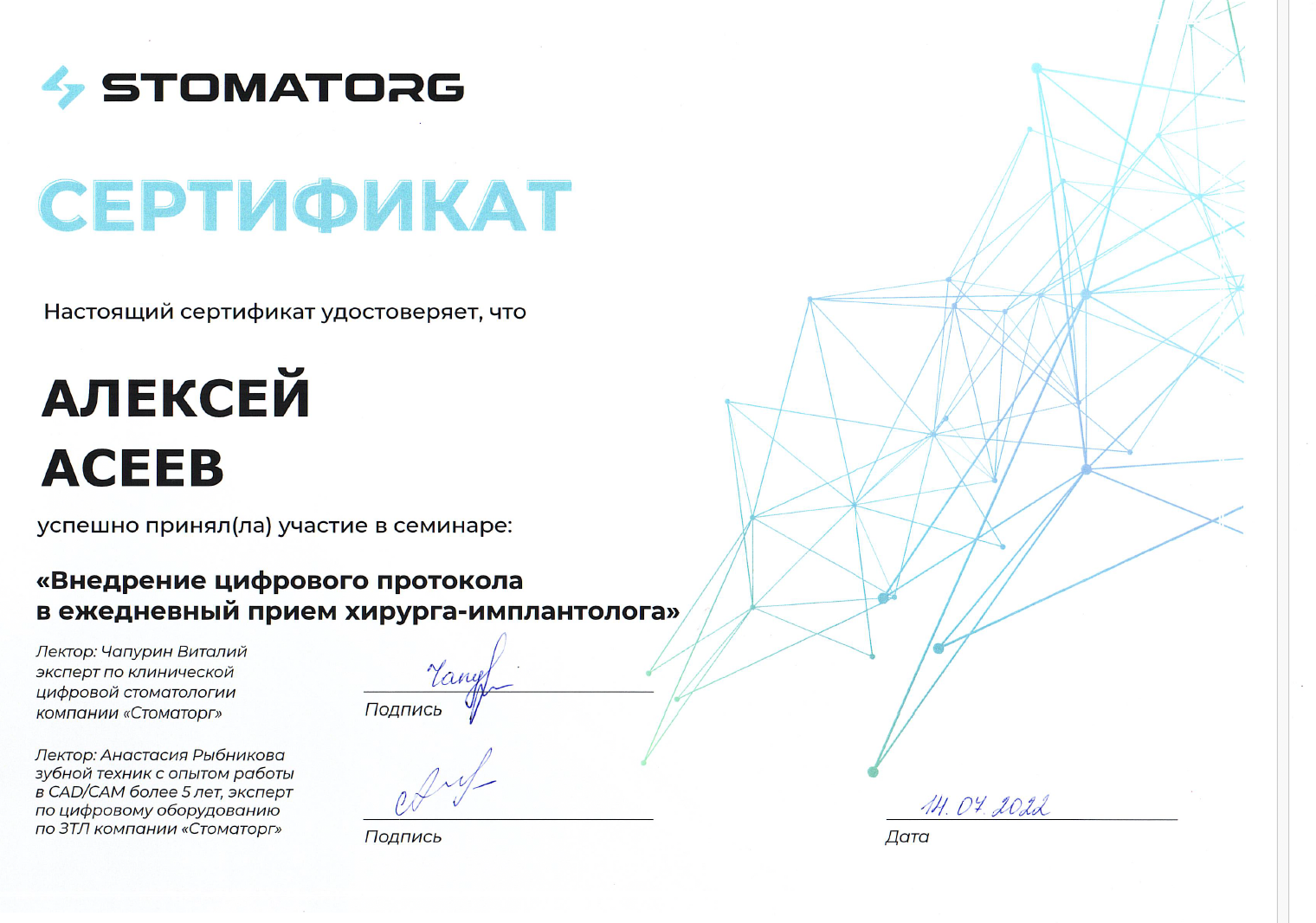 STOMATORG

СЕРТИФИКАТ

Настоящий сертификат удостоверяет, что

АЛЕКСЕЙ
АСЕЕВ

успешно принял(ла) участие в семинаре:

«Внедрение цифрового протокола в ежедневный прием хирурга-имплантолога»

Лектор: Чапурин Виталий эксперт по клинической цифровой стоматологии компании «Стоматорг»

Чапур
Подпись

Лектор: Анастасия Рыбникова зубной техник с опытом работы в CAD/CAM более 5 лет, эксперт по цифровому оборудованию по ЗТЛ компании «Стоматорг»

Подпись

14.07.2022
Дата